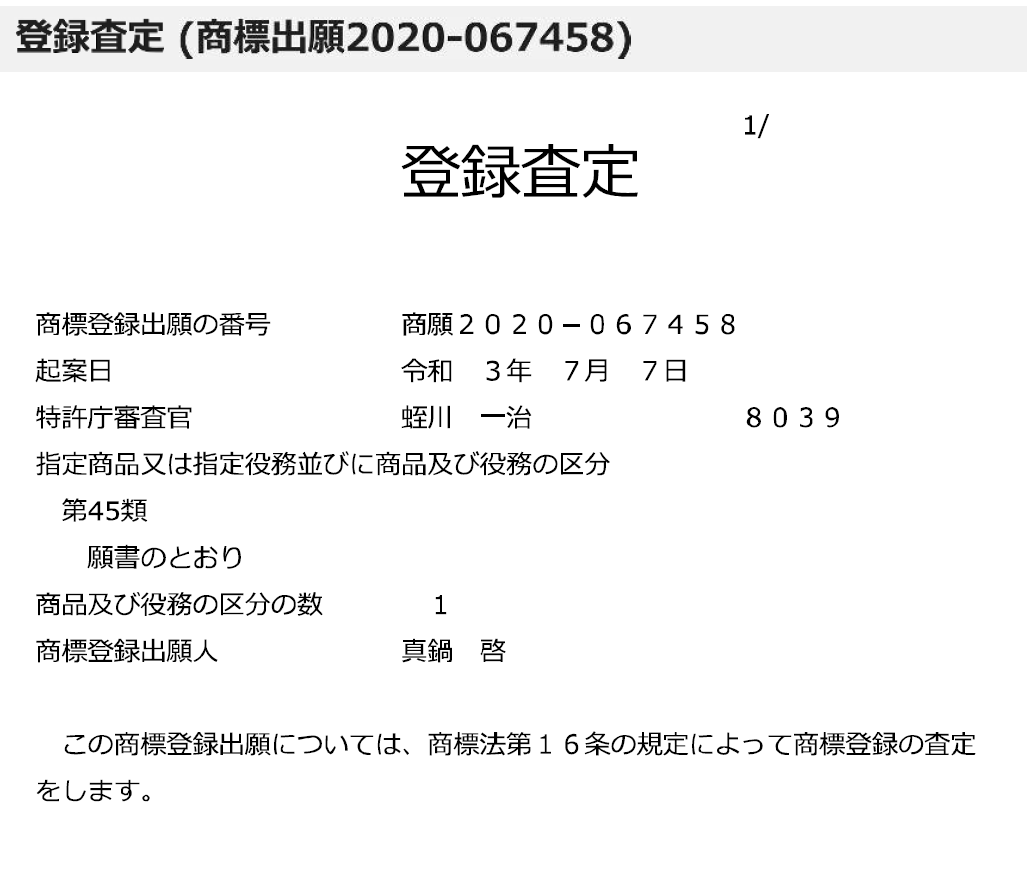 登録査定 (商標出願2020-067458)

1/

登録査定

商標登録出願の番号　商願２０２０－０６７４５８
起案日　令和　３年　７月　７日
特許庁審査官　蛭川　一治　８０３９
指定商品又は指定役務並びに商品及び役務の区分
第45類
願書のとおり
商品及び役務の区分の数　１
商標登録出願人　真鍋　啓

この商標登録出願については、商標法第１６条の規定によって商標登録の査定をします。